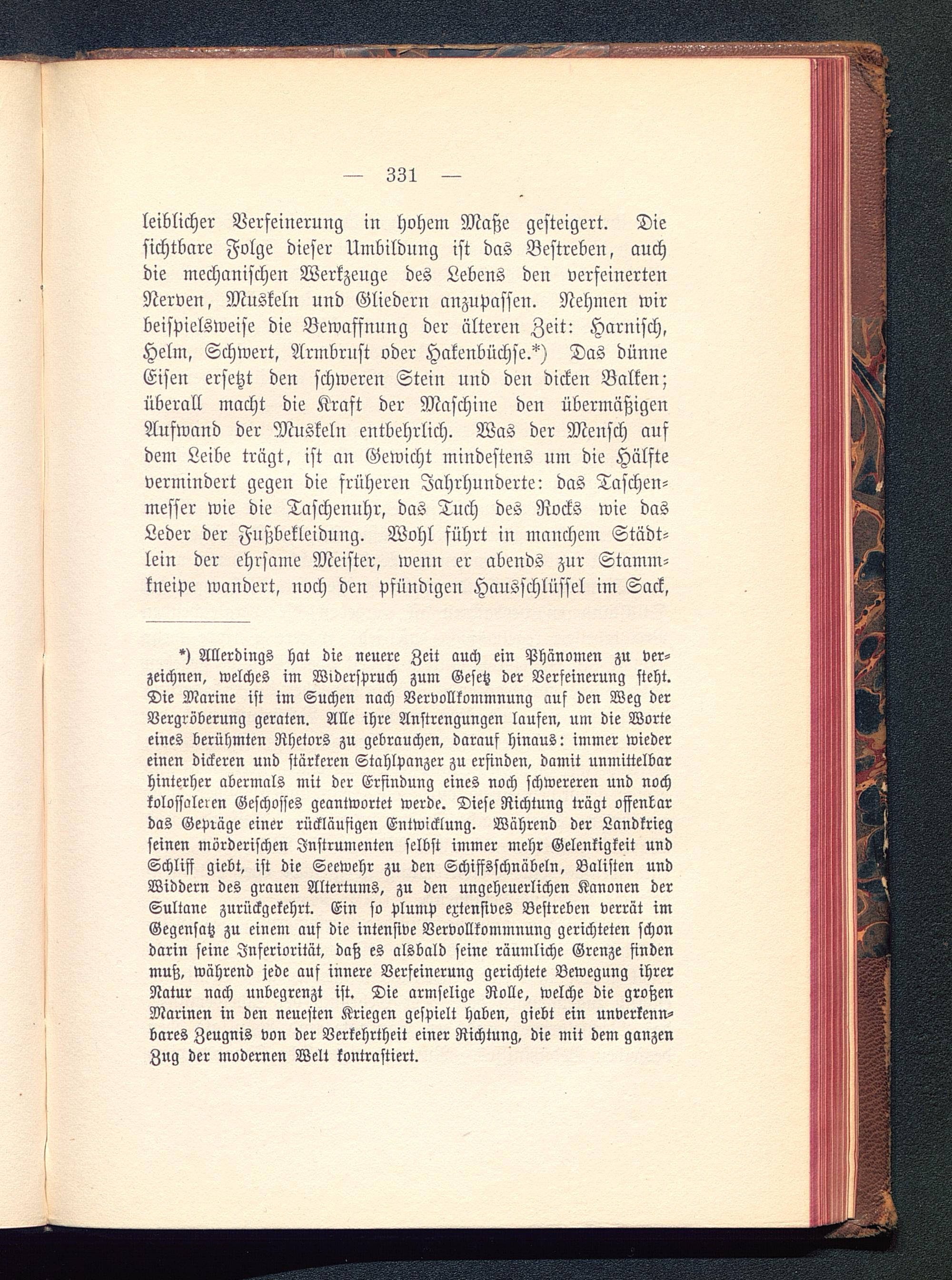 — 331 —

leiblicher Verfeinerung in hohem Maße gesteigert. Die sichtbare Folge dieser Umbildung ist das Bestreben, auch die mechanischen Werkzeuge des Lebens den verfeinerten Nerven, Muskeln und Gliedern anzupassen. Nehmen wir beispielsweise die Bewaffnung der älteren Zeit: Harnisch, Helm, Schwert, Armbrust oder Hakenbüchse.*) Das dünne Eisen ersetzt den schweren Stein und den dicken Balken; überall macht die Kraft der Maschine den übermäßigen Aufwand der Muskeln entbehrlich. Was der Mensch auf dem Leibe trägt, ist an Gewicht mindestens um die Hälfte vermindert gegen die früheren Jahrhunderte: das Taschenmesser wie die Taschenuhr, das Tuch des Rocks wie das Leder der Fußbekleidung. Wohl führt in manchem Städtlein der ehrsame Meister, wenn er abends zur Stammkneipe wandert, noch den pfündigen Hausschlüssel im Sack,

*) Allerdings hat die neuere Zeit auch ein Phänomen zu verzeichnen, welches im Widerspruch zum Gesetz der Verfeinerung steht. Die Marine ist im Suchen nach Vervollkommnung auf den Weg der Vergröberung geraten. Alle ihre Anstrengungen laufen, um die Worte eines berühmten Rhetors zu gebrauchen, darauf hinaus: immer wieder einen dickeren und stärkeren Stahlpanzer zu erfinden, damit unmittelbar hinterher abermals mit der Erfindung eines noch schwereren und noch kolossaleren Geschosses geantwortet werde. Diese Richtung trägt offenbar das Gepräge einer rückläufigen Entwicklung. Während der Landkrieg seinen mörderischen Instrumenten selbst immer mehr Gelenkigkeit und Schliff giebt, ist die Seewehr zu den Schiffsschnäbeln, Balisten und Widdern des grauen Altertums, zu den ungeheuerlichen Kanonen der Sultane zurückgekehrt. Ein so plump extensives Bestreben verrät im Gegensatz zu einem auf die intensive Vervollkommnung gerichteten schon darin seine Inferiorität, daß es alsbald seine räumliche Grenze finden muß, während jede auf innere Verfeinerung gerichtete Bewegung ihrer Natur nach unbegrenzt ist. Die armselige Rolle, welche die großen Marinen in den neuesten Kriegen gespielt haben, giebt ein unverkennbares Zeugnis von der Verkehrtheit einer Richtung, die mit dem ganzen Zug der modernen Welt kontrastiert.